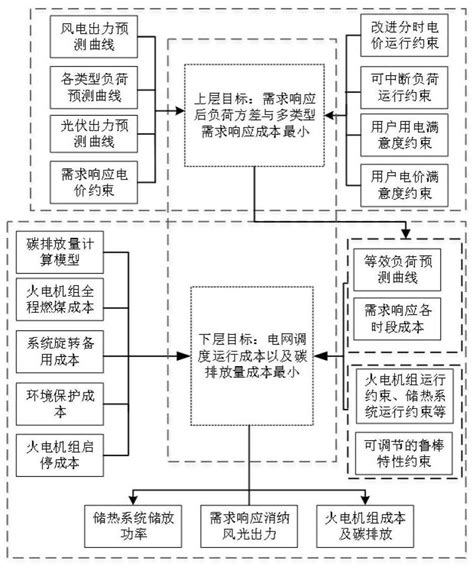 风电出力预测曲线

各类型负荷预测曲线

光伏出力预测曲线

需求响应电价约束

上层目标：需求响应后负荷方差与多类型需求响应成本最小

改进分时电价运行约束

可中断负荷运行约束

用户用电满意度约束

用户电价满意度约束

碳排放量计算模型

火电机组全程燃煤成本

系统旋转备用成本

环境保护成本

火电机组启停成本

下层目标：电网调度运行成本以及碳排放量成本最小

等效负荷预测曲线

需求响应各时段成本

火电机组运行约束、储热系统运行约束等

可调节的鲁棒特性约束

储热系统储放功率

需求响应消纳风光出力

火电机组成本及碳排放